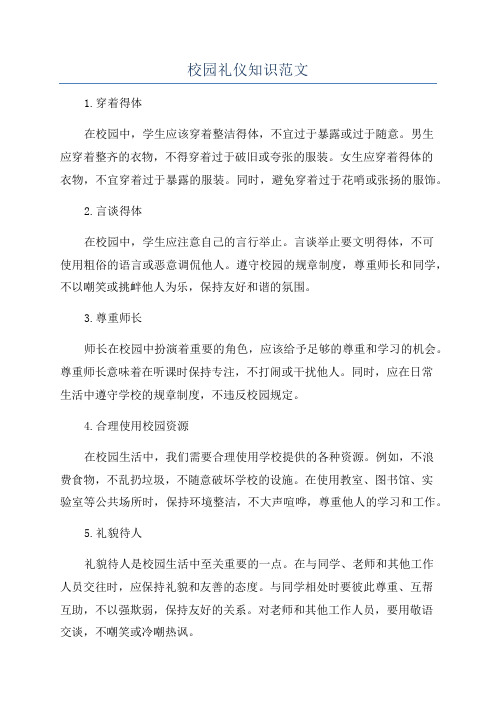 校园礼仪知识范文

1.穿着得体

在校园中，学生应该穿着整洁得体，不宜过于暴露或过于随意。男生应穿着整齐的衣物，不得穿着过于破旧或夸张的服装。女生应穿着得体的衣物，不宜穿着过于暴露的服装。同时，避免穿着过于花哨或张扬的服饰。

2.言谈得体

在校园中，学生应注意自己的言行举止。言谈举止要文明得体，不可使用粗俗的语言或恶意调侃他人。遵守校园的规章制度，尊重师长和同学，不以嘲笑或挑衅他人为乐，保持友好和谐的氛围。

3.尊重师长

师长在校园中扮演着重要的角色，应该给予足够的尊重和学习的机会。尊重师长意味着在听课时保持专注，不打闹或干扰他人。同时，应在日常生活中遵守学校的规章制度，不违反校园规定。

4.合理使用校园资源

在校园生活中，我们需要合理使用学校提供的各种资源。例如，不浪费食物，不乱扔垃圾，不随意破坏学校的设施。在使用教室、图书馆、实验室等公共场所时，保持环境整洁，不大声喧哗，尊重他人的学习和工作。

5.礼貌待人

礼貌待人是校园生活中至关重要的一点。在与同学、老师和其他工作人员交往时，应保持礼貌和友善的态度。与同学相处时要彼此尊重、互帮互助，不以强欺弱，保持友好的关系。对老师和其他工作人员，要用敬语交谈，不嘲笑或冷嘲热讽。